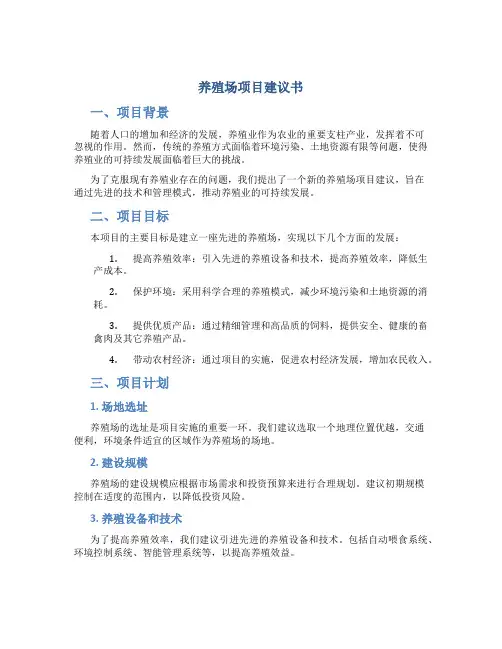 养殖场项目建议书

一、项目背景

随着人口的增加和经济的发展，养殖业作为农业的重要支柱产业，发挥着不可忽视的作用。然而，传统的养殖方式面临着环境污染、土地资源有限等问题，使得养殖业的可持续发展面临着巨大的挑战。

为了克服现有养殖业存在的问题，我们提出了一个新的养殖场项目建议，旨在通过先进的技术和管理模式，推动养殖业的可持续发展。

二、项目目标

本项目的主要目标是建立一座先进的养殖场，实现以下几个方面的发展：

1. 提高养殖效率：引入先进的养殖设备和技术，提高养殖效率，降低生产成本。

2. 保护环境：采用科学合理的养殖模式，减少环境污染和土地资源的消耗。

3. 提供优质产品：通过精细管理和高品质的饲料，提供安全、健康的畜禽肉及其它养殖产品。

4. 带动农村经济：通过项目的实施，促进农村经济发展，增加农民收入。

三、项目计划

1. 场地选址

养殖场的选址是项目实施的重要一环。我们建议选取一个地理位置优越，交通便利，环境条件适宜的区域作为养殖场的场地。

2. 建设规模

养殖场的建设规模应根据市场需求和投资预算来进行合理规划。建议初期规模控制在适度的范围内，以降低投资风险。

3. 养殖设备和技术

为了提高养殖效率，我们建议引进先进的养殖设备和技术。包括自动喂食系统、环境控制系统、智能管理系统等，以提高养殖效益。